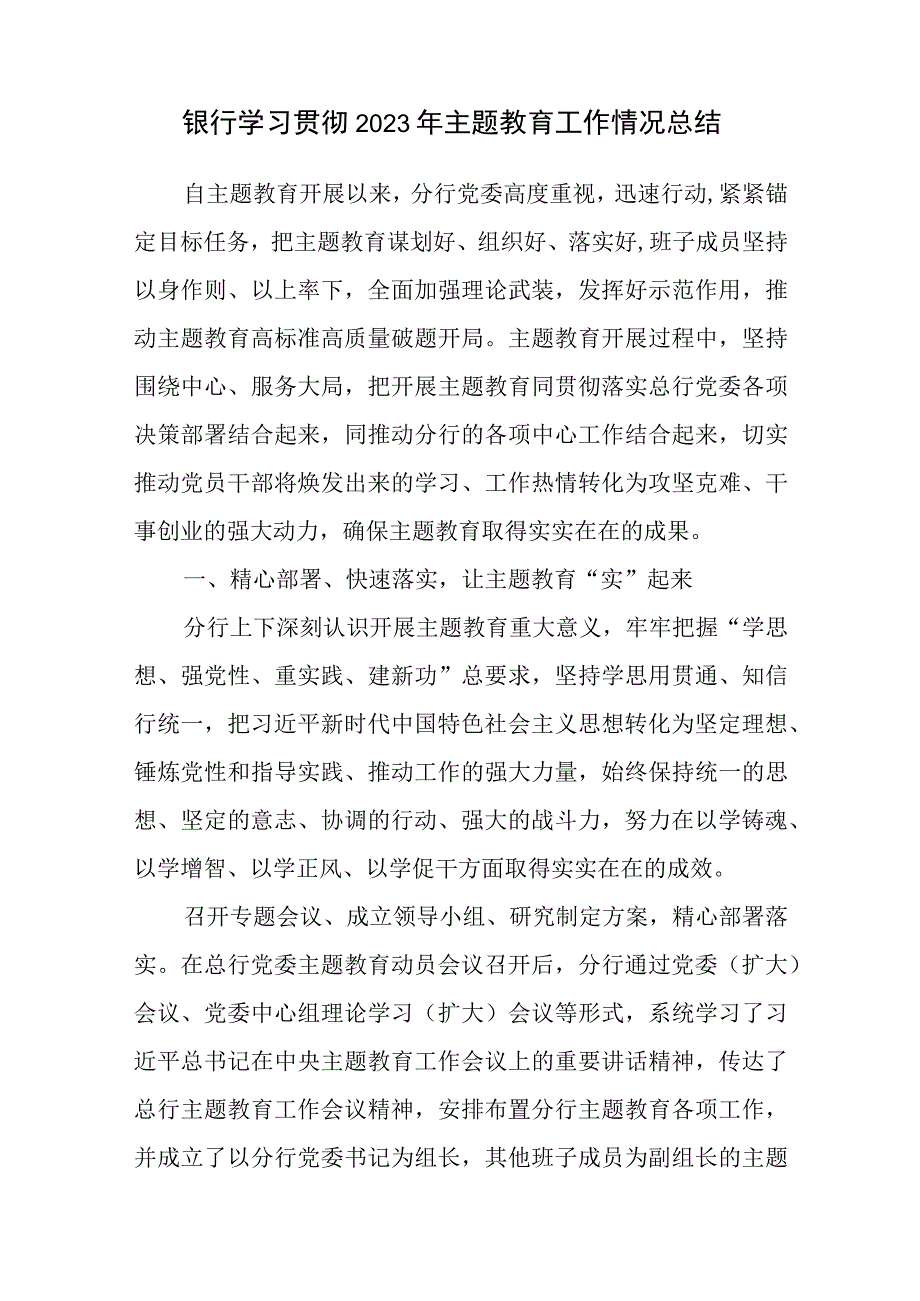 银行学习贯彻2023年主题教育工作情况总结

自主题教育开展以来，分行党委高度重视，迅速行动,紧紧锚定目标任务，把主题教育谋划好、组织好、落实好,班子成员坚持以身作则、以上率下，全面加强理论武装，发挥好示范作用，推动主题教育高标准高质量破题开局。主题教育开展过程中，坚持围绕中心、服务大局，把开展主题教育同贯彻落实总行党委各项决策部署结合起来，同推动分行的各项中心工作结合起来，切实推动党员干部将焕发出来的学习、工作热情转化为攻坚克难、干事创业的强大动力，确保主题教育取得实实在在的成果。

一、精心部署、快速落实，让主题教育“实”起来

分行上下深刻认识开展主题教育重大意义，牢牢把握“学思想、强党性、重实践、建新功”总要求，坚持学思用贯通、知信行统一，把习近平新时代中国特色社会主义思想转化为坚定理想、锤炼党性和指导实践、推动工作的强大力量，始终保持统一的思想、坚定的意志、协调的行动、强大的战斗力，努力在以学铸魂、以学增智、以学正风、以学促干方面取得实实在在的成效。

召开专题会议、成立领导小组、研究制定方案，精心部署落实。在总行党委主题教育动员会议召开后，分行通过党委（扩大）会议、党委中心组理论学习（扩大）会议等形式，系统学习了习近平总书记在中央主题教育工作会议上的重要讲话精神，传达了总行主题教育工作会议精神，安排布置分行主题教育各项工作，并成立了以分行党委书记为组长，其他班子成员为副组长的主题